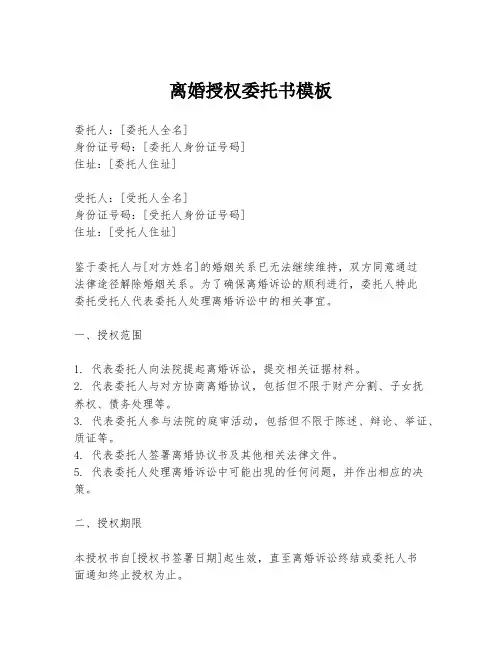 离婚授权委托书模板

委托人：[委托人全名]
身份证号码：[委托人身份证号码]
住址：[委托人住址]

受托人：[受托人全名]
身份证号码：[受托人身份证号码]
住址：[受托人住址]

鉴于委托人与[对方姓名]的婚姻关系已无法继续维持，双方同意通过法律途径解除婚姻关系。为了确保离婚诉讼的顺利进行，委托人特此委托受托人代表委托人处理离婚诉讼中的相关事宜。

一、授权范围

1. 代表委托人向法院提起离婚诉讼，提交相关证据材料。
2. 代表委托人与对方协商离婚协议，包括但不限于财产分割、子女抚养权、债务处理等。
3. 代表委托人参与法院的庭审活动，包括但不限于陈述、辩论、举证、质证等。
4. 代表委托人签署离婚协议书及其他相关法律文件。
5. 代表委托人处理离婚诉讼中可能出现的任何问题，并作出相应的决策。

二、授权期限

本授权书自[授权书签署日期]起生效，直至离婚诉讼终结或委托人书面通知终止授权为止。